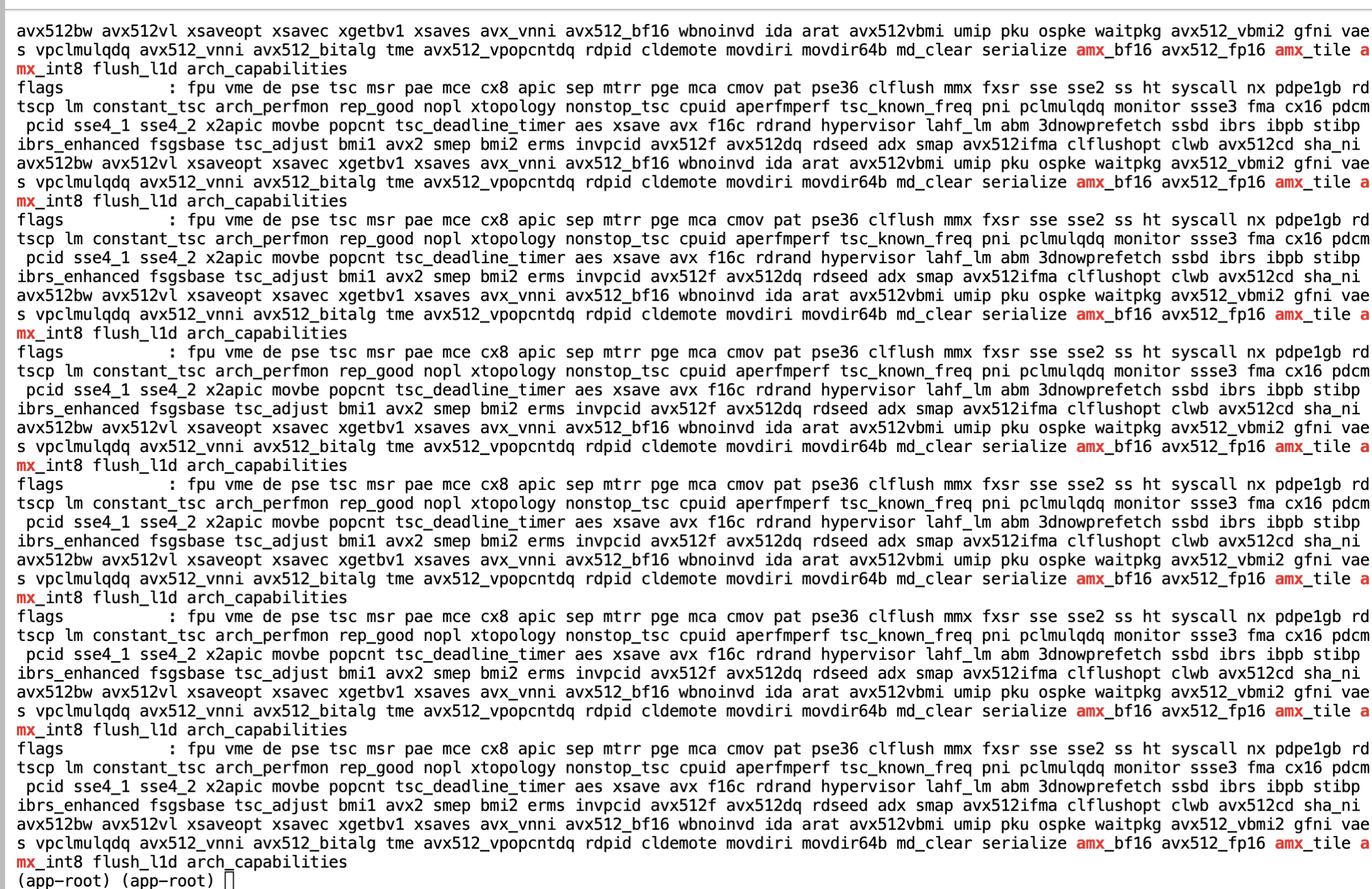 avx512bw avx512vl xsaveopt xsavec xgetbv1 xsaves avx_vnni avx512_bf16 wbnoinvd ida arat avx512vbmi umip pku ospke waitpkg avx512_vbmi2 gfni vaes vpclmulqdq avx512_vnni avx512_bitalg tme avx512_vpopcntdq rdpid cldemote movdiri movdir64b md_clear serialize amx_bf16 avx512_fp16 amx_tile amx_int8 flush_l1d arch_capabilities
flags : fpu vme de pse tsc msr pae mce cx8 apic sep mtrr pge mca cmov pat pse36 clflush mmx fxsr sse sse2 ss ht syscall nx pdpe1gb rdtscp lm constant_tsc arch_perfmon rep_good nopl xtopology nonstop_tsc cpuid aperfmperf tsc_known_freq pni pclmulqdq monitor ssse3 fma cx16 pdcm pcid sse4_1 sse4_2 x2apic movbe popcnt tsc_deadline_timer aes xsave avx f16c rdrand hypervisor lahf_lm abm 3dnowprefetch ssbd ibrs ibpb stibp ibrs_enhanced fsgsbase tsc_adjust bmi1 avx2 smep bmi2 erms invpcid avx512f avx512dq rdseed adx smap avx512ifma clflushopt clwb avx512cd sha_ni avx512bw avx512vl xsaveopt xsavec xgetbv1 xsaves avx_vnni avx512_bf16 wbnoinvd ida arat avx512vbmi umip pku ospke waitpkg avx512_vbmi2 gfni vaes vpclmulqdq avx512_vnni avx512_bitalg tme avx512_vpopcntdq rdpid cldemote movdiri movdir64b md_clear serialize amx_bf16 avx512_fp16 amx_tile amx_int8 flush_l1d arch_capabilities
flags : fpu vme de pse tsc msr pae mce cx8 apic sep mtrr pge mca cmov pat pse36 clflush mmx fxsr sse sse2 ss ht syscall nx pdpe1gb rdtscp lm constant_tsc arch_perfmon rep_good nopl xtopology nonstop_tsc cpuid aperfmperf tsc_known_freq pni pclmulqdq monitor ssse3 fma cx16 pdcm pcid sse4_1 sse4_2 x2apic movbe popcnt tsc_deadline_timer aes xsave avx f16c rdrand hypervisor lahf_lm abm 3dnowprefetch ssbd ibrs ibpb stibp ibrs_enhanced fsgsbase tsc_adjust bmi1 avx2 smep bmi2 erms invpcid avx512f avx512dq rdseed adx smap avx512ifma clflushopt clwb avx512cd sha_ni avx512bw avx512vl xsaveopt xsavec xgetbv1 xsaves avx_vnni avx512_bf16 wbnoinvd ida arat avx512vbmi umip pku ospke waitpkg avx512_vbmi2 gfni vaes vpclmulqdq avx512_vnni avx512_bitalg tme avx512_vpopcntdq rdpid cldemote movdiri movdir64b md_clear serialize amx_bf16 avx512_fp16 amx_tile amx_int8 flush_l1d arch_capabilities
flags : fpu vme de pse tsc msr pae mce cx8 apic sep mtrr pge mca cmov pat pse36 clflush mmx fxsr sse sse2 ss ht syscall nx pdpe1gb rdtscp lm constant_tsc arch_perfmon rep_good nopl xtopology nonstop_tsc cpuid aperfmperf tsc_known_freq pni pclmulqdq monitor ssse3 fma cx16 pdcm pcid sse4_1 sse4_2 x2apic movbe popcnt tsc_deadline_timer aes xsave avx f16c rdrand hypervisor lahf_lm abm 3dnowprefetch ssbd ibrs ibpb stibp ibrs_enhanced fsgsbase tsc_adjust bmi1 avx2 smep bmi2 erms invpcid avx512f avx512dq rdseed adx smap avx512ifma clflushopt clwb avx512cd sha_ni avx512bw avx512vl xsaveopt xsavec xgetbv1 xsaves avx_vnni avx512_bf16 wbnoinvd ida arat avx512vbmi umip pku ospke waitpkg avx512_vbmi2 gfni vaes vpclmulqdq avx512_vnni avx512_bitalg tme avx512_vpopcntdq rdpid cldemote movdiri movdir64b md_clear serialize amx_bf16 avx512_fp16 amx_tile amx_int8 flush_l1d arch_capabilities
flags : fpu vme de pse tsc msr pae mce cx8 apic sep mtrr pge mca cmov pat pse36 clflush mmx fxsr sse sse2 ss ht syscall nx pdpe1gb rdtscp lm constant_tsc arch_perfmon rep_good nopl xtopology nonstop_tsc cpuid aperfmperf tsc_known_freq pni pclmulqdq monitor ssse3 fma cx16 pdcm pcid sse4_1 sse4_2 x2apic movbe popcnt tsc_deadline_timer aes xsave avx f16c rdrand hypervisor lahf_lm abm 3dnowprefetch ssbd ibrs ibpb stibp ibrs_enhanced fsgsbase tsc_adjust bmi1 avx2 smep bmi2 erms invpcid avx512f avx512dq rdseed adx smap avx512ifma clflushopt clwb avx512cd sha_ni avx512bw avx512vl xsaveopt xsavec xgetbv1 xsaves avx_vnni avx512_bf16 wbnoinvd ida arat avx512vbmi umip pku ospke waitpkg avx512_vbmi2 gfni vaes vpclmulqdq avx512_vnni avx512_bitalg tme avx512_vpopcntdq rdpid cldemote movdiri movdir64b md_clear serialize amx_bf16 avx512_fp16 amx_tile amx_int8 flush_l1d arch_capabilities
flags : fpu vme de pse tsc msr pae mce cx8 apic sep mtrr pge mca cmov pat pse36 clflush mmx fxsr sse sse2 ss ht syscall nx pdpe1gb rdtscp lm constant_tsc arch_perfmon rep_good nopl xtopology nonstop_tsc cpuid aperfmperf tsc_known_freq pni pclmulqdq monitor ssse3 fma cx16 pdcm pcid sse4_1 sse4_2 x2apic movbe popcnt tsc_deadline_timer aes xsave avx f16c rdrand hypervisor lahf_lm abm 3dnowprefetch ssbd ibrs ibpb stibp ibrs_enhanced fsgsbase tsc_adjust bmi1 avx2 smep bmi2 erms invpcid avx512f avx512dq rdseed adx smap avx512ifma clflushopt clwb avx512cd sha_ni avx512bw avx512vl xsaveopt xsavec xgetbv1 xsaves avx_vnni avx512_bf16 wbnoinvd ida arat avx512vbmi umip pku ospke waitpkg avx512_vbmi2 gfni vaes vpclmulqdq avx512_vnni avx512_bitalg tme avx512_vpopcntdq rdpid cldemote movdiri movdir64b md_clear serialize amx_bf16 avx512_fp16 amx_tile amx_int8 flush_l1d arch_capabilities
flags : fpu vme de pse tsc msr pae mce cx8 apic sep mtrr pge mca cmov pat pse36 clflush mmx fxsr sse sse2 ss ht syscall nx pdpe1gb rdtscp lm constant_tsc arch_perfmon rep_good nopl xtopology nonstop_tsc cpuid aperfmperf tsc_known_freq pni pclmulqdq monitor ssse3 fma cx16 pdcm pcid sse4_1 sse4_2 x2apic movbe popcnt tsc_deadline_timer aes xsave avx f16c rdrand hypervisor lahf_lm abm 3dnowprefetch ssbd ibrs ibpb stibp ibrs_enhanced fsgsbase tsc_adjust bmi1 avx2 smep bmi2 erms invpcid avx512f avx512dq rdseed adx smap avx512ifma clflushopt clwb avx512cd sha_ni avx512bw avx512vl xsaveopt xsavec xgetbv1 xsaves avx_vnni avx512_bf16 wbnoinvd ida arat avx512vbmi umip pku ospke waitpkg avx512_vbmi2 gfni vaes vpclmulqdq avx512_vnni avx512_bitalg tme avx512_vpopcntdq rdpid cldemote movdiri movdir64b md_clear serialize amx_bf16 avx512_fp16 amx_tile amx_int8 flush_l1d arch_capabilities
(app-root) (app-root)